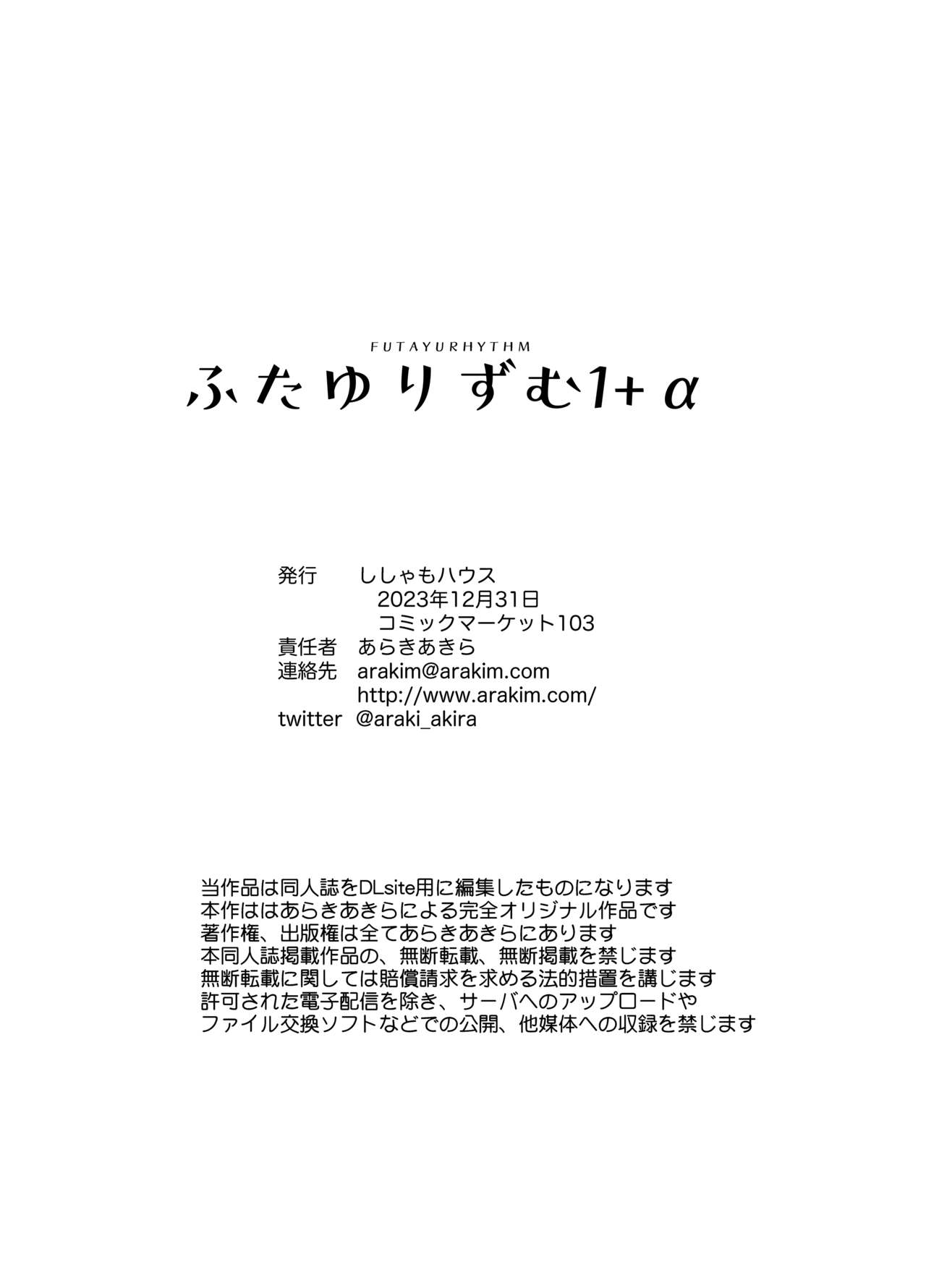 FUTAYURHYTHM
ふたゆりずむ1+α

発行　ししゃもハウス
2023年12月31日
コミックマーケット103
責任者　あらきあきら
連絡先　arakim@arakim.com
http://www.arakim.com/
twitter　@araki_akira

当作品は同人誌をDLsite用に編集したものになります
本作ははあらきあきらによる完全オリジナル作品です
著作権、出版権は全てあらきあきらにあります
本同人誌掲載作品の、無断転載、無断掲載を禁じます
無断転載に関しては賠償請求を求める法的措置を講じます
許可された電子配信を除き、サーバへのアップロードや
ファイル交換ソフトなどでの公開、他媒体への収録を禁じます